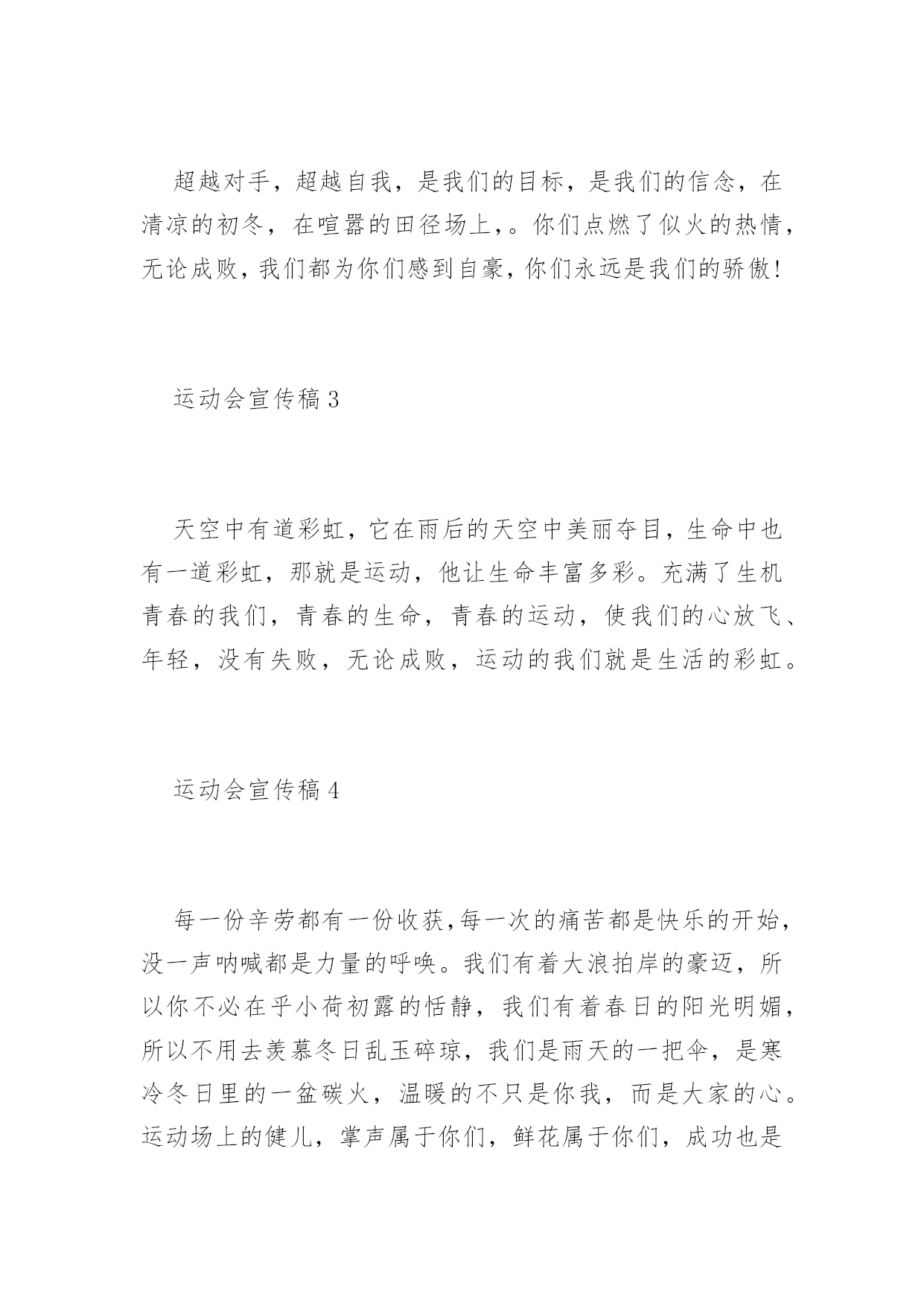 超越对手，超越自我，是我们的目标，是我们的信念，在清凉的初冬，在喧嚣的田径场上，。你们点燃了似火的热情，无论成败，我们都为你们感到自豪，你们永远是我们的骄傲！

运动会宣传稿 3

天空中有道彩虹，它在雨后的天空中美丽夺目，生命中也有一道彩虹，那就是运动，他让生命丰富多彩。充满了生机青春的我们，青春的生命，青春的运动，使我们的心放飞、年轻，没有失败，无论成败，运动的我们就是生活的彩虹。

运动会宣传稿 4

每一份辛劳都有一份收获,每一次的痛苦都是快乐的开始，没一声呐喊都是力量的呼唤。我们有着大浪拍岸的豪迈，所以你不必在乎小荷初露的恬静，我们有着春日的阳光明媚，所以不用去羡慕冬日乱玉碎琼，我们是雨天的一把伞，是寒冷冬日里的一盆碳火，温暖的不只是你我，而是大家的心。运动场上的健儿，掌声属于你们，鲜花属于你们，成功也是